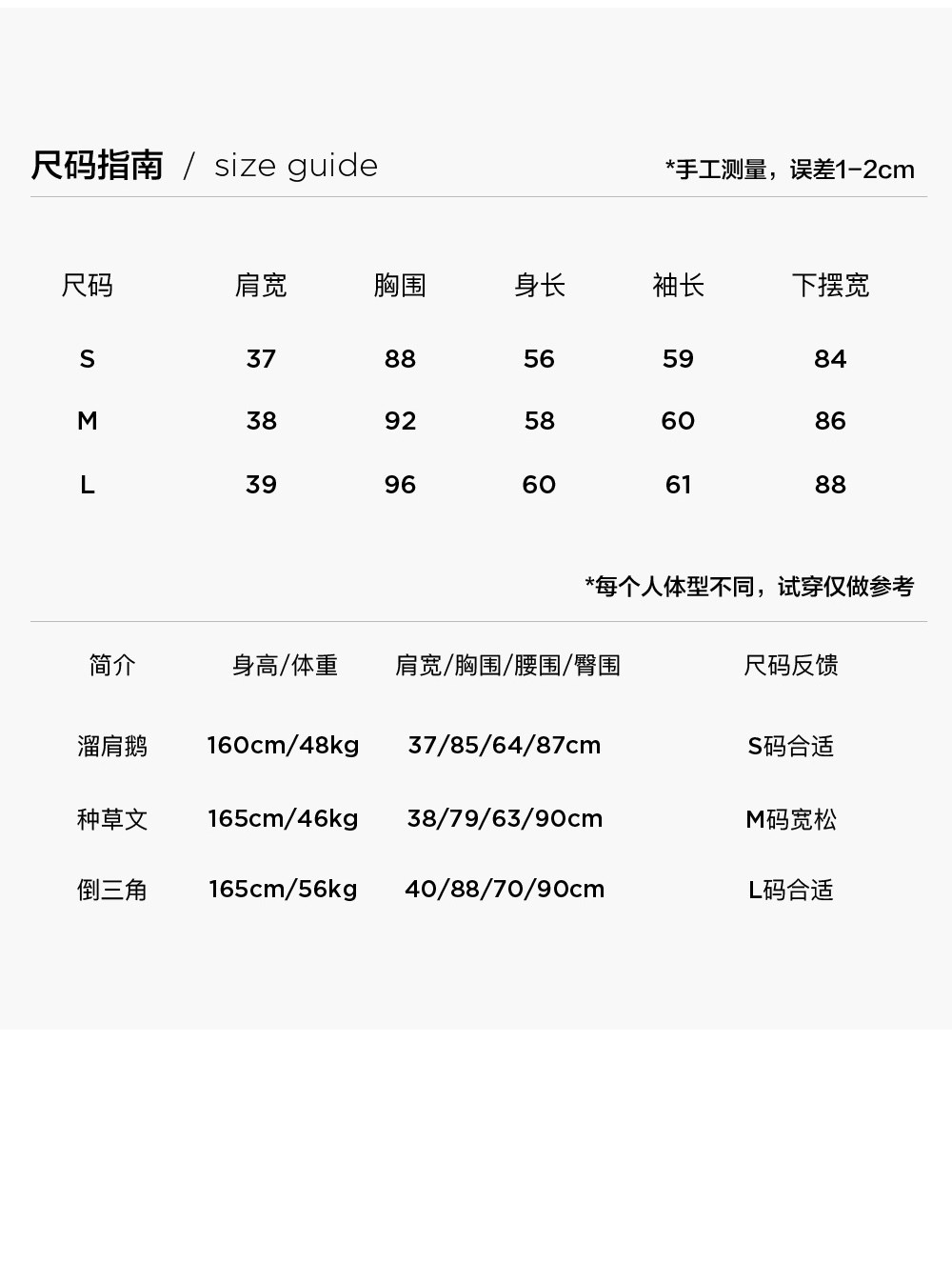 尺码指南 / size guide

*手工测量，误差1-2cm

| 尺码 | 肩宽 | 胸围 | 身长 | 袖长 | 下摆宽 |
|---|---|---|---|---|---|
| S | 37 | 88 | 56 | 59 | 84 |
| M | 38 | 92 | 58 | 60 | 86 |
| L | 39 | 96 | 60 | 61 | 88 |

*每个人体型不同，试穿仅做参考

| 简介 | 身高/体重 | 肩宽/胸围/腰围/臀围 | 尺码反馈 |
|---|---|---|---|
| 溜肩鹅 | 160cm/48kg | 37/85/64/87cm | S码合适 |
| 种草文 | 165cm/46kg | 38/79/63/90cm | M码宽松 |
| 倒三角 | 165cm/56kg | 40/88/70/90cm | L码合适 |